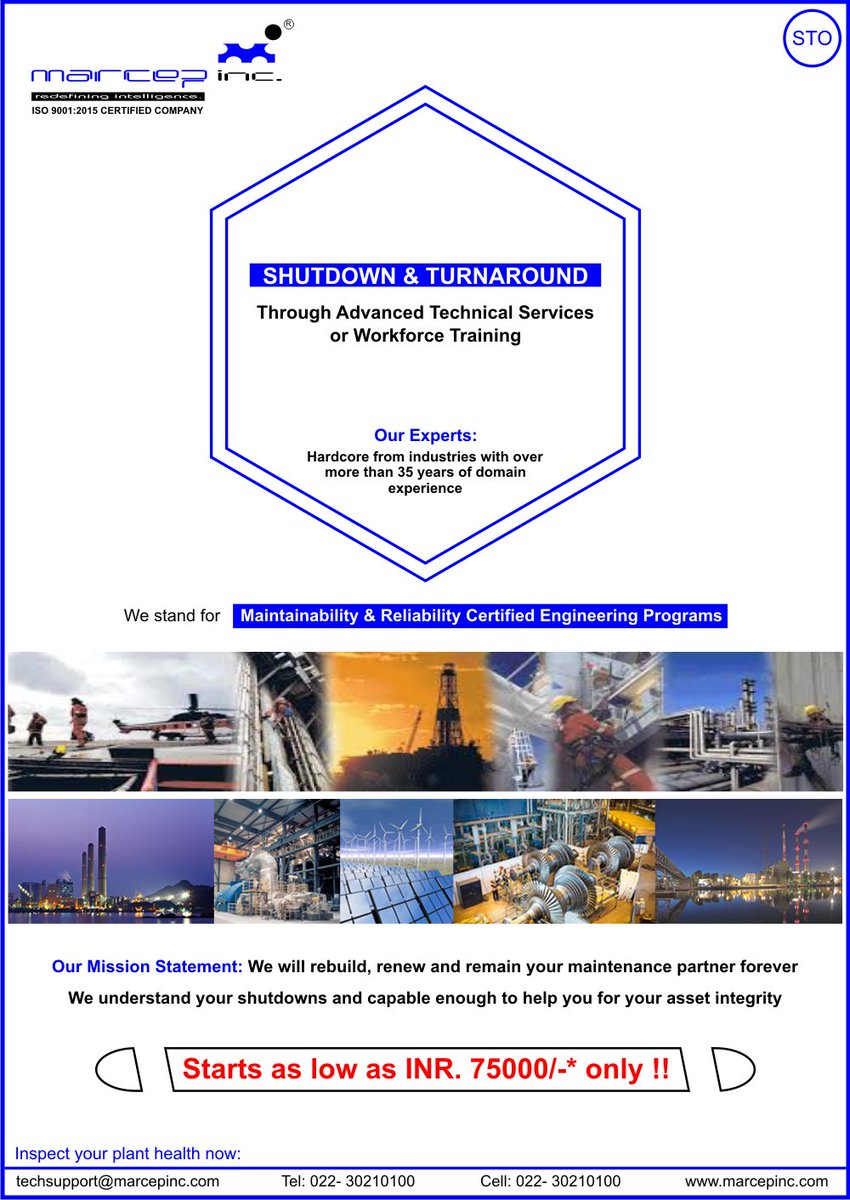 marcep inc.®
redefining intelligence.
ISO 9001:2015 CERTIFIED COMPANY

STO

SHUTDOWN & TURNAROUND

Through Advanced Technical Services or Workforce Training

Our Experts:
Hardcore from industries with over more than 35 years of domain experience

We stand for Maintainability & Reliability Certified Engineering Programs

Our Mission Statement: We will rebuild, renew and remain your maintenance partner forever

We understand your shutdowns and capable enough to help you for your asset integrity

Starts as low as INR. 75000/-* only !!

Inspect your plant health now:

techsupport@marcepinc.com Tel: 022- 30210100 Cell: 022- 30210100 www.marcepinc.com